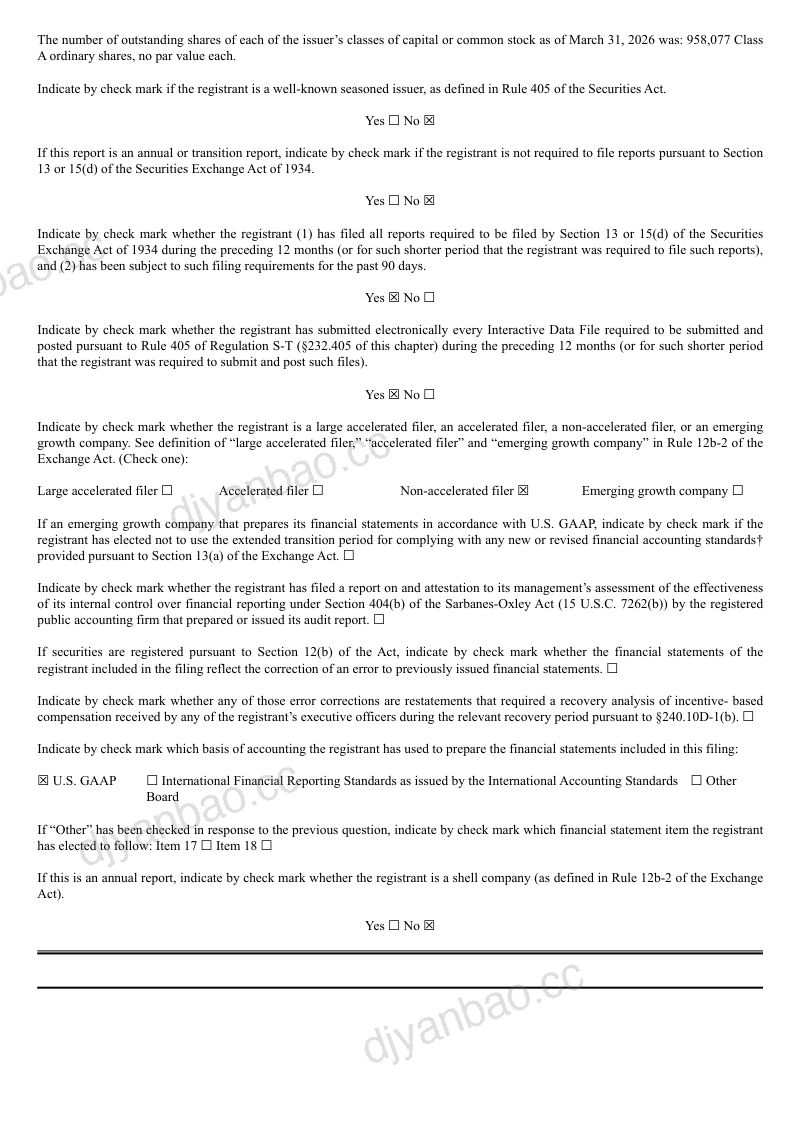 The number of outstanding shares of each of the issuer's classes of capital or common stock as of March 31, 2026 was: 958,077 Class A ordinary shares, no par value each.

Indicate by check mark if the registrant is a well-known seasoned issuer, as defined in Rule 405 of the Securities Act.

Yes ☐ No ☑

If this report is an annual or transition report, indicate by check mark if the registrant is not required to file reports pursuant to Section 13 or 15(d) of the Securities Exchange Act of 1934.

Yes ☐ No ☑

Indicate by check mark whether the registrant (1) has filed all reports required to be filed by Section 13 or 15(d) of the Securities Exchange Act of 1934 during the preceding 12 months (or for such shorter period that the registrant was required to file such reports), and (2) has been subject to such filing requirements for the past 90 days.

Yes ☑ No ☐

Indicate by check mark whether the registrant has submitted electronically every Interactive Data File required to be submitted and posted pursuant to Rule 405 of Regulation S-T (§232.405 of this chapter) during the preceding 12 months (or for such shorter period that the registrant was required to submit and post such files).

Yes ☑ No ☐

Indicate by check mark whether the registrant is a large accelerated filer, an accelerated filer, a non-accelerated filer, or an emerging growth company. See definition of "large accelerated filer," "accelerated filer" and "emerging growth company" in Rule 12b-2 of the Exchange Act. (Check one):

Large accelerated filer ☐ Accelerated filer ☐ Non-accelerated filer ☑ Emerging growth company ☐

If an emerging growth company that prepares its financial statements in accordance with U.S. GAAP, indicate by check mark if the registrant has elected not to use the extended transition period for complying with any new or revised financial accounting standards† provided pursuant to Section 13(a) of the Exchange Act. ☐

Indicate by check mark whether the registrant has filed a report on and attestation to its management's assessment of the effectiveness of its internal control over financial reporting under Section 404(b) of the Sarbanes-Oxley Act (15 U.S.C. 7262(b)) by the registered public accounting firm that prepared or issued its audit report. ☐

If securities are registered pursuant to Section 12(b) of the Act, indicate by check mark whether the financial statements of the registrant included in the filing reflect the correction of an error to previously issued financial statements. ☐

Indicate by check mark whether any of those error corrections are restatements that required a recovery analysis of incentive- based compensation received by any of the registrant's executive officers during the relevant recovery period pursuant to §240.10D-1(b). ☐

Indicate by check mark which basis of accounting the registrant has used to prepare the financial statements included in this filing:

☑ U.S. GAAP ☐ International Financial Reporting Standards as issued by the International Accounting Standards Board ☐ Other

If "Other" has been checked in response to the previous question, indicate by check mark which financial statement item the registrant has elected to follow: Item 17 ☐ Item 18 ☐

If this is an annual report, indicate by check mark whether the registrant is a shell company (as defined in Rule 12b-2 of the Exchange Act).

Yes ☐ No ☑

djyanbao.cc